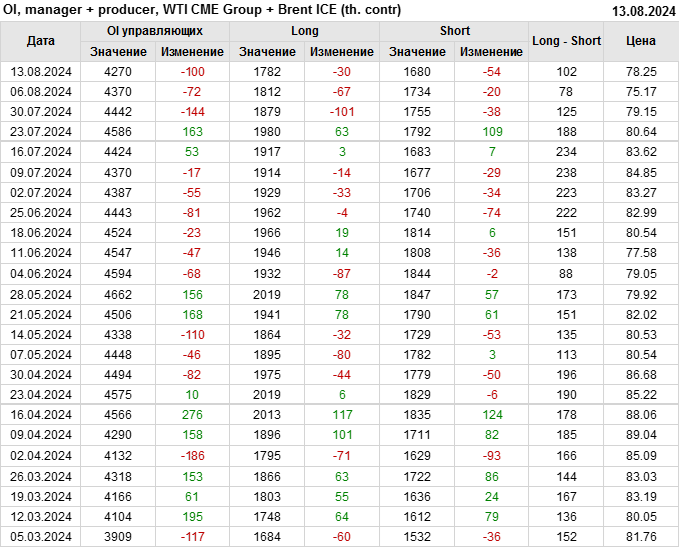 OI, manager + producer, WTI CME Group + Brent ICE (th. contr)
13.08.2024

| Дата | OI управляющих |  | Long |  | Short |  | Long - Short | Цена |
|---|---|---|---|---|---|---|---|---|
|  | Значение | Изменение | Значение | Изменение | Значение | Изменение |  |  |
| 13.08.2024 | 4270 | -100 | 1782 | -30 | 1680 | -54 | 102 | 78.25 |
| 06.08.2024 | 4370 | -72 | 1812 | -67 | 1734 | -20 | 78 | 75.17 |
| 30.07.2024 | 4442 | -144 | 1879 | -101 | 1755 | -38 | 125 | 79.15 |
| 23.07.2024 | 4586 | 163 | 1980 | 63 | 1792 | 109 | 188 | 80.64 |
| 16.07.2024 | 4424 | 53 | 1917 | 3 | 1683 | 7 | 234 | 83.62 |
| 09.07.2024 | 4370 | -17 | 1914 | -14 | 1677 | -29 | 238 | 84.85 |
| 02.07.2024 | 4387 | -55 | 1929 | -33 | 1706 | -34 | 223 | 83.27 |
| 25.06.2024 | 4443 | -81 | 1962 | -4 | 1740 | -74 | 222 | 82.99 |
| 18.06.2024 | 4524 | -23 | 1966 | 19 | 1814 | 6 | 151 | 80.54 |
| 11.06.2024 | 4547 | -47 | 1946 | 14 | 1808 | -36 | 138 | 77.58 |
| 04.06.2024 | 4594 | -68 | 1932 | -87 | 1844 | -2 | 88 | 79.05 |
| 28.05.2024 | 4662 | 156 | 2019 | 78 | 1847 | 57 | 173 | 79.92 |
| 21.05.2024 | 4506 | 168 | 1941 | 78 | 1790 | 61 | 151 | 82.02 |
| 14.05.2024 | 4338 | -110 | 1864 | -32 | 1729 | -53 | 135 | 80.53 |
| 07.05.2024 | 4448 | -46 | 1895 | -80 | 1782 | 3 | 113 | 80.54 |
| 30.04.2024 | 4494 | -82 | 1975 | -44 | 1779 | -50 | 196 | 86.68 |
| 23.04.2024 | 4575 | 10 | 2019 | 6 | 1829 | -6 | 190 | 85.22 |
| 16.04.2024 | 4566 | 276 | 2013 | 117 | 1835 | 124 | 178 | 88.06 |
| 09.04.2024 | 4290 | 158 | 1896 | 101 | 1711 | 82 | 185 | 89.04 |
| 02.04.2024 | 4132 | -186 | 1795 | -71 | 1629 | -93 | 166 | 85.09 |
| 26.03.2024 | 4318 | 153 | 1866 | 63 | 1722 | 86 | 144 | 83.03 |
| 19.03.2024 | 4166 | 61 | 1803 | 55 | 1636 | 24 | 167 | 83.19 |
| 12.03.2024 | 4104 | 195 | 1748 | 64 | 1612 | 79 | 136 | 80.05 |
| 05.03.2024 | 3909 | -117 | 1684 | -60 | 1532 | -36 | 152 | 81.76 |